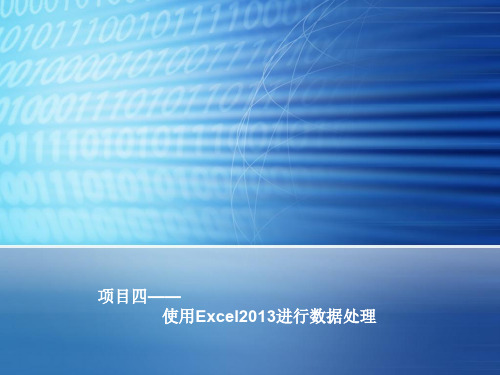 项目四——
使用Excel2013进行数据处理